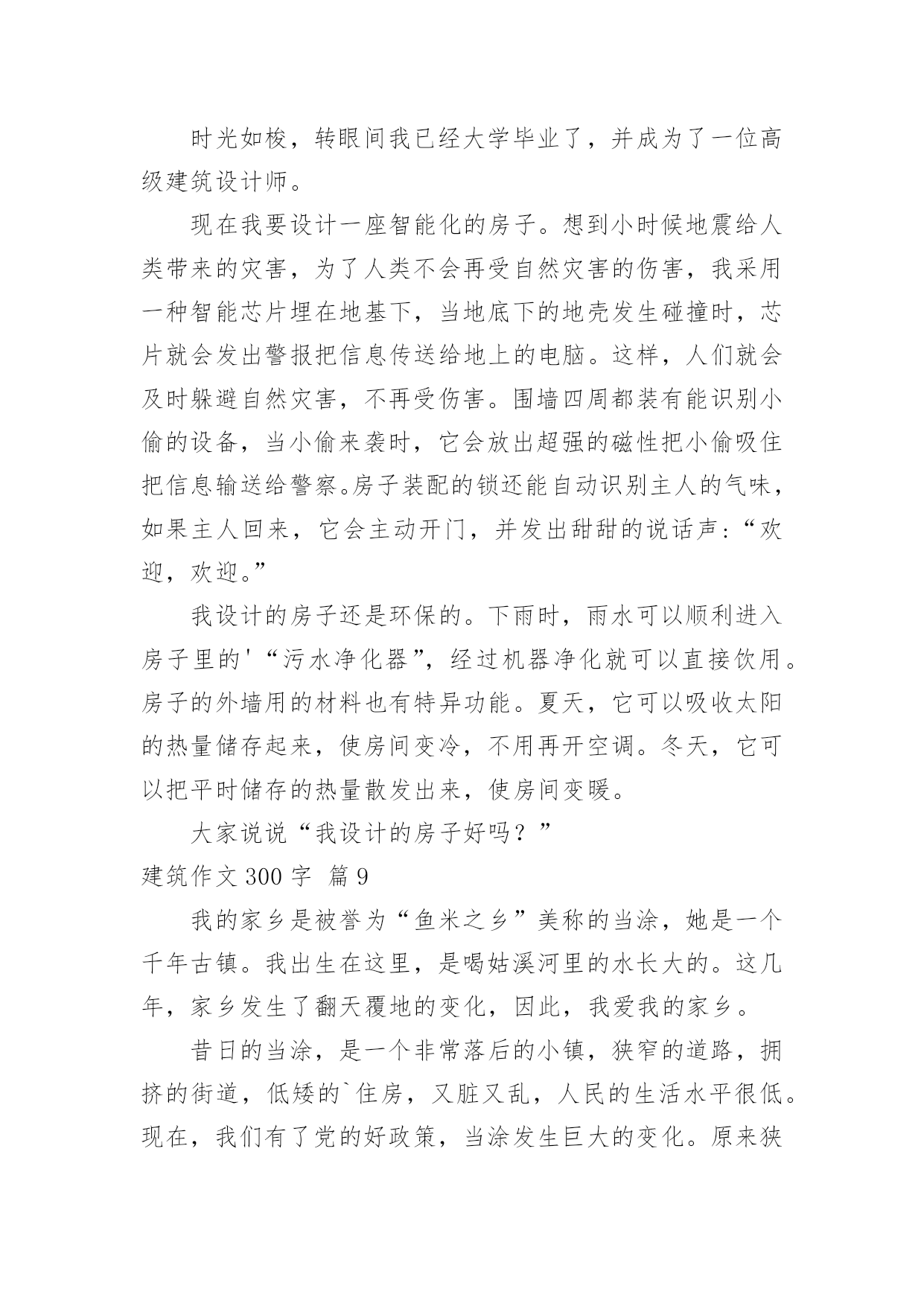 时光如梭，转眼间我已经大学毕业了，并成为了一位高级建筑设计师。

现在我要设计一座智能化的房子。想到小时候地震给人类带来的灾害，为了人类不会再受自然灾害的伤害，我采用一种智能芯片埋在地基下，当地底下的地壳发生碰撞时，芯片就会发出警报把信息传送给地上的电脑。这样，人们就会及时躲避自然灾害，不再受伤害。围墙四周都装有能识别小偷的设备，当小偷来袭时，它会放出超强的磁性把小偷吸住把信息输送给警察。房子装配的锁还能自动识别主人的气味，如果主人回来，它会主动开门，并发出甜甜的说话声：“欢迎，欢迎。”

我设计的房子还是环保的。下雨时，雨水可以顺利进入房子里的'“污水净化器”，经过机器净化就可以直接饮用。房子的外墙用的材料也有特异功能。夏天，它可以吸收太阳的热量储存起来，使房间变冷，不用再开空调。冬天，它可以把平时储存的热量散发出来，使房间变暖。

大家说说“我设计的房子好吗？”

建筑作文 300 字 篇 9

我的家乡是被誉为“鱼米之乡”美称的当涂，她是一个千年古镇。我出生在这里，是喝姑溪河里的水长大的。这几年，家乡发生了翻天覆地的变化，因此，我爱我的家乡。

昔日的当涂，是一个非常落后的小镇，狭窄的道路，拥挤的街道，低矮的`住房，又脏又乱，人民的生活水平很低。现在，我们有了党的好政策，当涂发生巨大的变化。原来狭